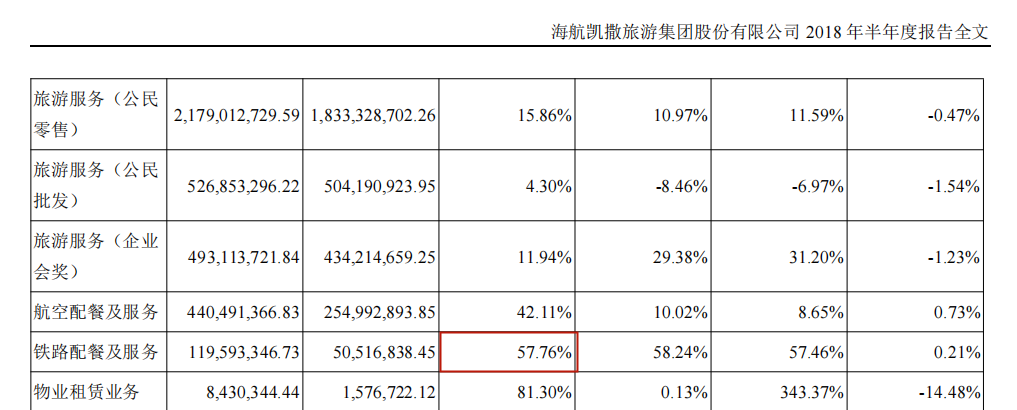 海航凯撒旅游集团股份有限公司 2018 年半年度报告全文

| 旅游服务（公民零售） | 2,179,012,729.59 | 1,833,328,702.26 | 15.86% | 10.97% | 11.59% | -0.47% |
|---|---|---|---|---|---|---|
| 旅游服务（公民批发） | 526,853,296.22 | 504,190,923.95 | 4.30% | -8.46% | -6.97% | -1.54% |
| 旅游服务（企业会奖） | 493,113,721.84 | 434,214,659.25 | 11.94% | 29.38% | 31.20% | -1.23% |
| 航空配餐及服务 | 440,491,366.83 | 254,992,893.85 | 42.11% | 10.02% | 8.65% | 0.73% |
| 铁路配餐及服务 | 119,593,346.73 | 50,516,838.45 | 57.76% | 58.24% | 57.46% | 0.21% |
| 物业租赁业务 | 8,430,344.44 | 1,576,722.12 | 81.30% | 0.13% | 343.37% | -14.48% |